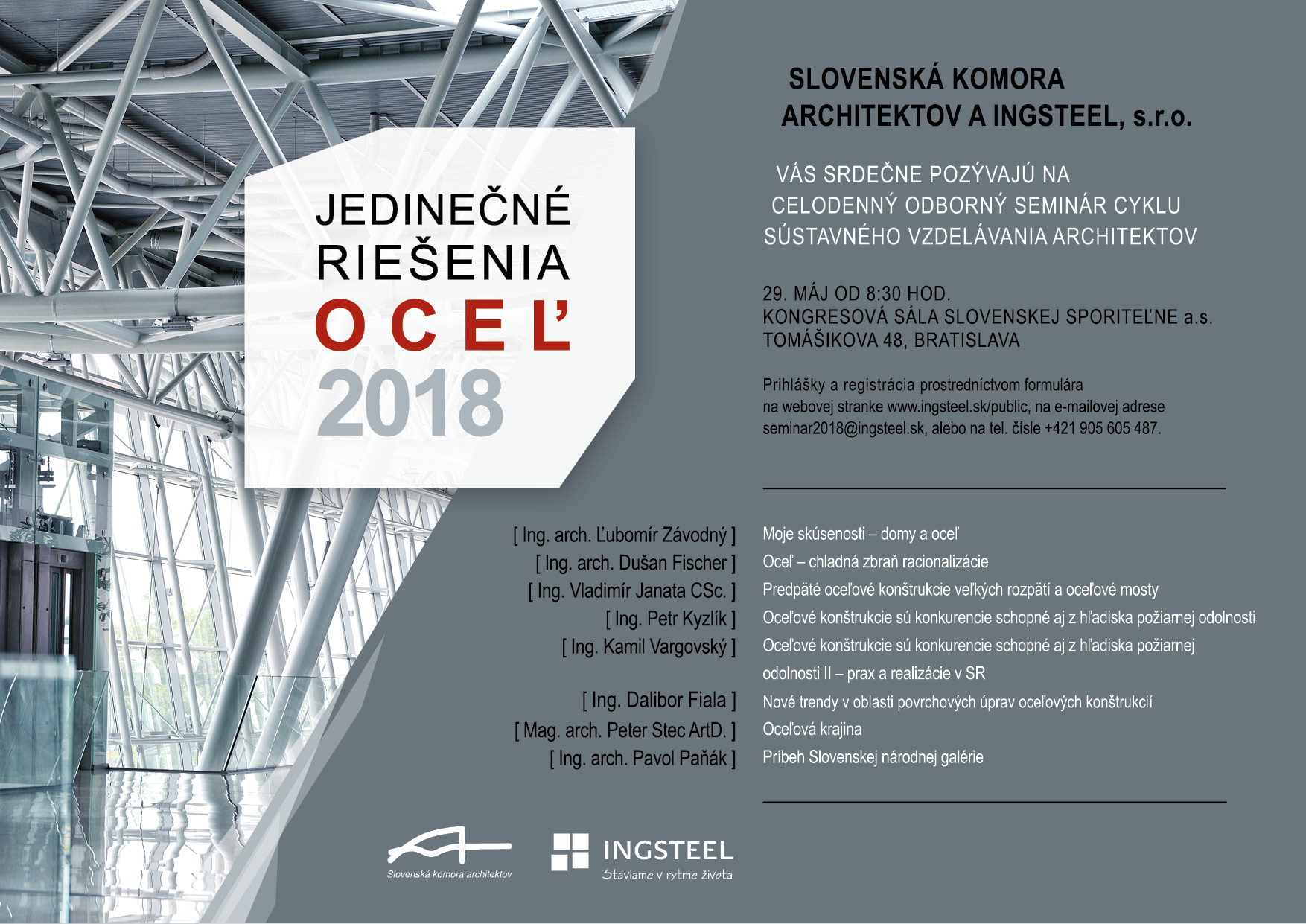 JEDINEČNÉ RIEŠENIA
OCEĽ
2018

SLOVENSKÁ KOMORA ARCHITEKTOV A INGSTEEL, s.r.o.

VÁS SRDEČNE POZÝVAJÚ NA CELODENNÝ ODBORNÝ SEMINÁR CYKLU SÚSTAVNÉHO VZDELÁVANIA ARCHITEKTOV

29. MÁJ OD 8:30 HOD.
KONGRESOVÁ SÁLA SLOVENSKEJ SPORITEĽNE a.s.
TOMÁŠIKOVA 48, BRATISLAVA

Prihlášky a registrácia prostredníctvom formulára na webovej stranke www.ingsteel.sk/public, na e-mailovej adrese seminar2018@ingsteel.sk, alebo na tel. čísle +421 905 605 487.

[ Ing. arch. Ľubomír Závodný ] Moje skúsenosti – domy a oceľ
[ Ing. arch. Dušan Fischer ] Oceľ – chladná zbraň racionalizácie
[ Ing. Vladimír Janata CSc. ] Predpäté oceľové konštrukcie veľkých rozpätí a oceľové mosty
[ Ing. Petr Kyzlík ] Oceľové konštrukcie sú konkurencie schopné aj z hľadiska požiarnej odolnosti
[ Ing. Kamil Vargovský ] Oceľové konštrukcie sú konkurencie schopné aj z hľadiska požiarnej odolnosti II – prax a realizácie v SR
[ Ing. Dalibor Fiala ] Nové trendy v oblasti povrchových úprav oceľových konštrukcií
[ Mag. arch. Peter Stec ArtD. ] Oceľová krajina
[ Ing. arch. Pavol Paňák ] Príbeh Slovenskej národnej galérie

Slovenská komora architektov
INGSTEEL
Staviame v rytme života